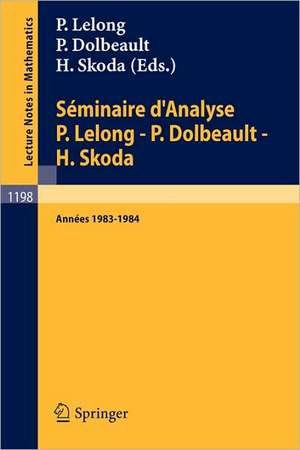 Lecture Notes in Mathematics

P. Lelong
P. Dolbeault
H. Skoda (Eds.)

Séminaire d'Analyse
P. Lelong - P. Dolbeault -
H. Skoda

1198

Années 1983-1984

Springer